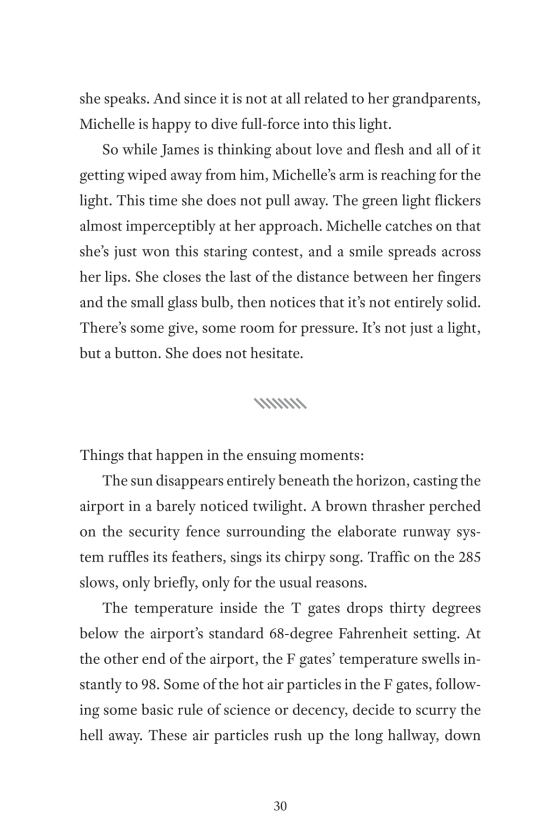 she speaks. And since it is not at all related to her grandparents, Michelle is happy to dive full-force into this light.

So while James is thinking about love and flesh and all of it getting wiped away from him, Michelle's arm is reaching for the light. This time she does not pull away. The green light flickers almost imperceptibly at her approach. Michelle catches on that she's just won this staring contest, and a smile spreads across her lips. She closes the last of the distance between her fingers and the small glass bulb, then notices that it's not entirely solid. There's some give, some room for pressure. It's not just a light, but a button. She does not hesitate.

Things that happen in the ensuing moments:

The sun disappears entirely beneath the horizon, casting the airport in a barely noticed twilight. A brown thrasher perched on the security fence surrounding the elaborate runway system ruffles its feathers, sings its chirpy song. Traffic on the 285 slows, only briefly, only for the usual reasons.

The temperature inside the T gates drops thirty degrees below the airport's standard 68-degree Fahrenheit setting. At the other end of the airport, the F gates' temperature swells instantly to 98. Some of the hot air particles in the F gates, following some basic rule of science or decency, decide to scurry the hell away. These air particles rush up the long hallway, down

30